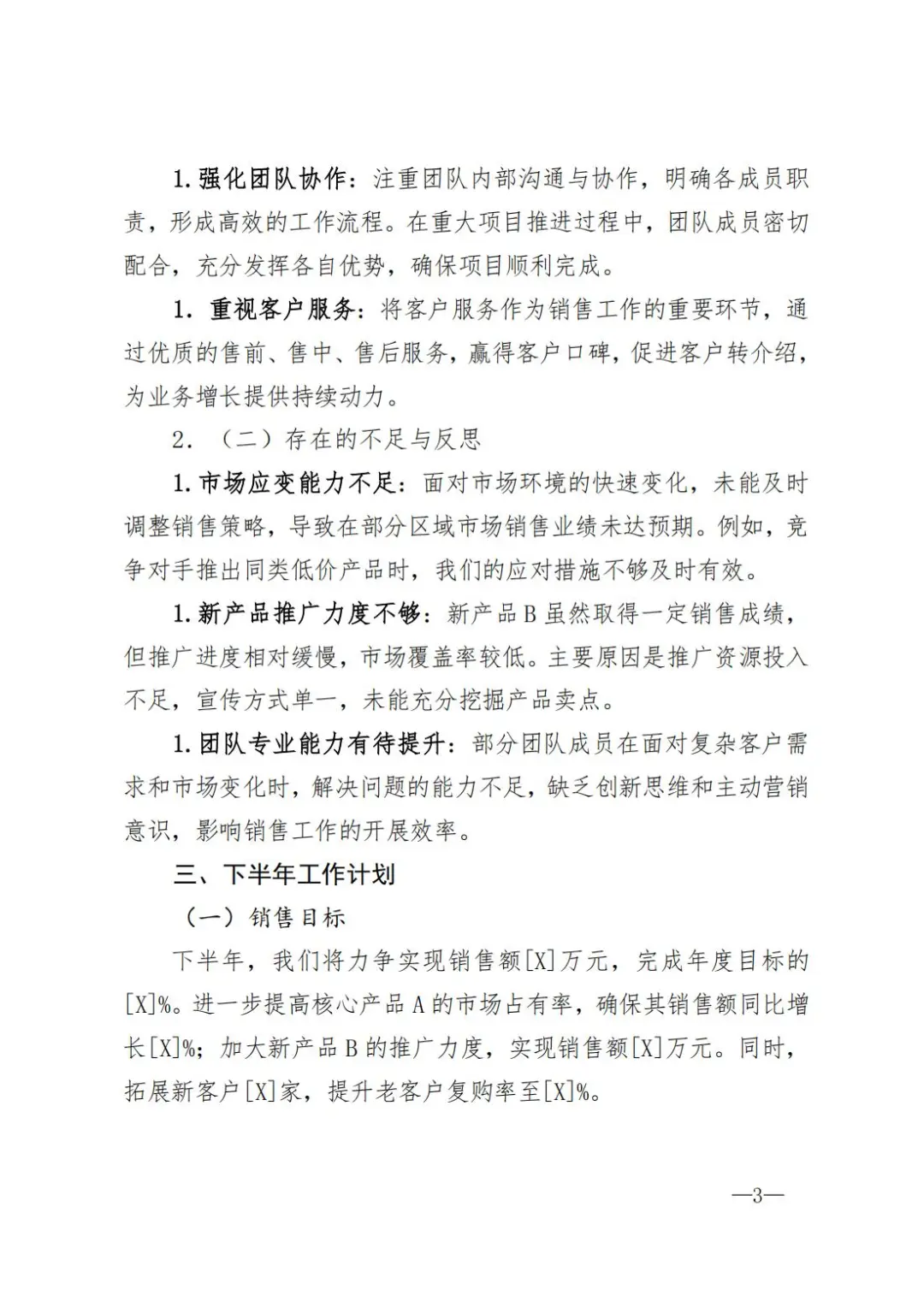 1.强化团队协作：注重团队内部沟通与协作，明确各成员职责，形成高效的工作流程。在重大项目推进过程中，团队成员密切配合，充分发挥各自优势，确保项目顺利完成。

1. 重视客户服务：将客户服务作为销售工作的重要环节，通过优质的售前、售中、售后服务，赢得客户口碑，促进客户转介绍，为业务增长提供持续动力。

2. （二）存在的不足与反思

1.市场应变能力不足：面对市场环境的快速变化，未能及时调整销售策略，导致在部分区域市场销售业绩未达预期。例如，竞争对手推出同类低价产品时，我们的应对措施不够及时有效。

1.新产品推广力度不够：新产品B虽然取得一定销售成绩，但推广进度相对缓慢，市场覆盖率较低。主要原因是推广资源投入不足，宣传方式单一，未能充分挖掘产品卖点。

1.团队专业能力有待提升：部分团队成员在面对复杂客户需求和市场变化时，解决问题的能力不足，缺乏创新思维和主动营销意识，影响销售工作的开展效率。

三、下半年工作计划

（一）销售目标

下半年，我们将力争实现销售额[X]万元，完成年度目标的[X]%。进一步提高核心产品A的市场占有率，确保其销售额同比增长[X]%；加大新产品B的推广力度，实现销售额[X]万元。同时，拓展新客户[X]家，提升老客户复购率至[X]%。

—3—